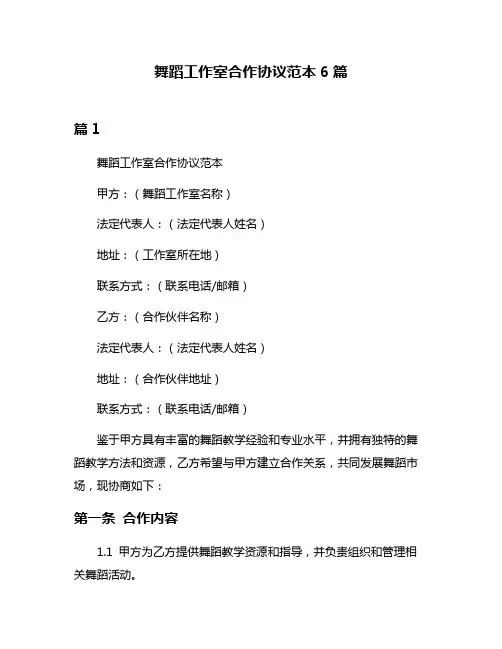 舞蹈工作室合作协议范本 6 篇

篇 1

舞蹈工作室合作协议范本

甲方：（舞蹈工作室名称）

法定代表人：（法定代表人姓名）

地址：（工作室所在地）

联系方式：（联系电话/邮箱）

乙方：（合作伙伴名称）

法定代表人：（法定代表人姓名）

地址：（合作伙伴地址）

联系方式：（联系电话/邮箱）

鉴于甲方具有丰富的舞蹈教学经验和专业水平，并拥有独特的舞蹈教学方法和资源，乙方希望与甲方建立合作关系，共同发展舞蹈市场，现协商如下：

第一条 合作内容

1.1 甲方为乙方提供舞蹈教学资源和指导，并负责组织和管理相关舞蹈活动。